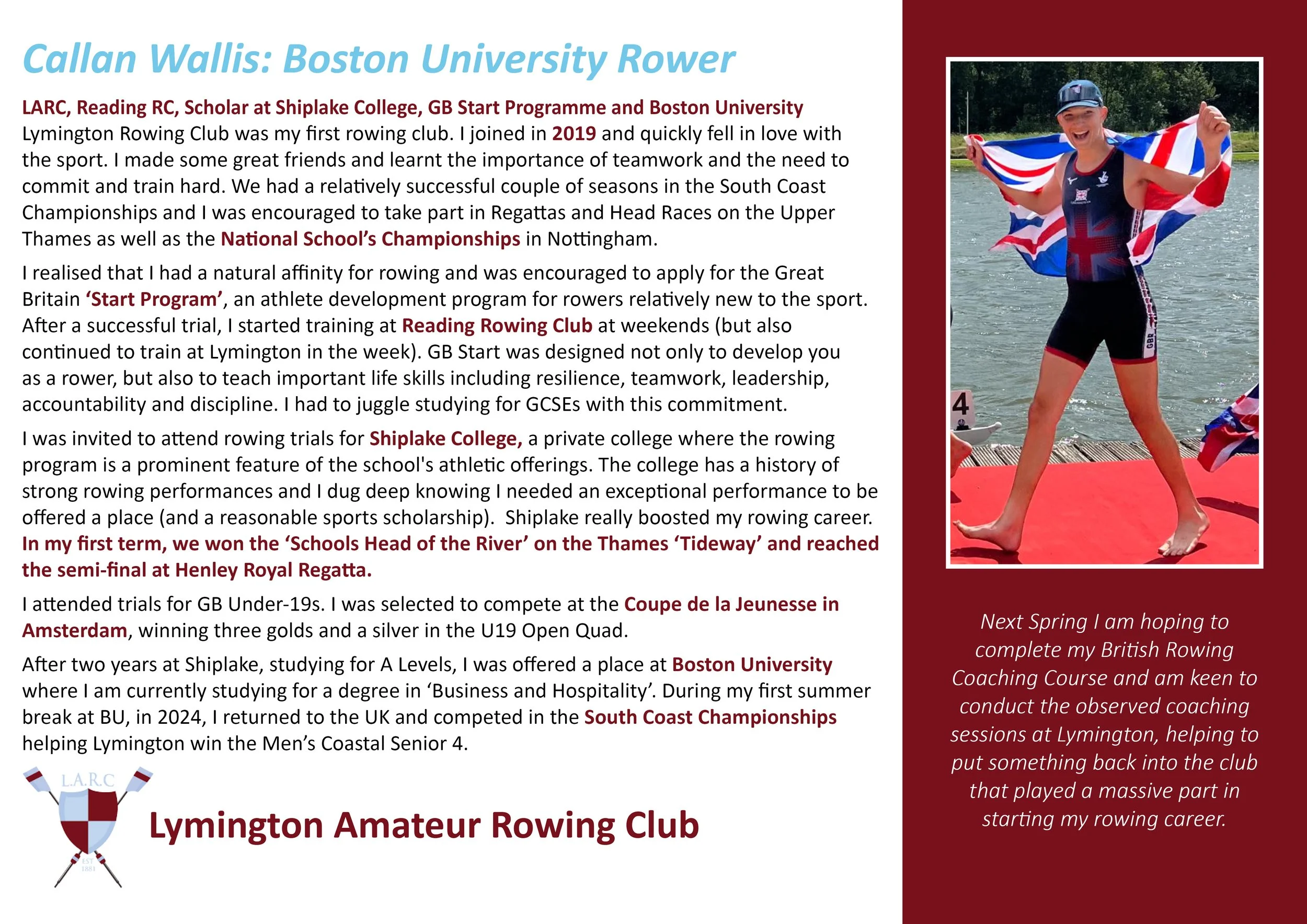 Callan Wallis: Boston University Rower

LARC, Reading RC, Scholar at Shiplake College, GB Start Programme and Boston University
Lymington Rowing Club was my first rowing club. I joined in 2019 and quickly fell in love with the sport. I made some great friends and learnt the importance of teamwork and the need to commit and train hard. We had a relatively successful couple of seasons in the South Coast Championships and I was encouraged to take part in Regattas and Head Races on the Upper Thames as well as the National School's Championships in Nottingham.

I realised that I had a natural affinity for rowing and was encouraged to apply for the Great Britain 'Start Program', an athlete development program for rowers relatively new to the sport. After a successful trial, I started training at Reading Rowing Club at weekends (but also continued to train at Lymington in the week). GB Start was designed not only to develop you as a rower, but also to teach important life skills including resilience, teamwork, leadership, accountability and discipline. I had to juggle studying for GCSEs with this commitment.

I was invited to attend rowing trials for Shiplake College, a private college where the rowing program is a prominent feature of the school's athletic offerings. The college has a history of strong rowing performances and I dug deep knowing I needed an exceptional performance to be offered a place (and a reasonable sports scholarship). Shiplake really boosted my rowing career. In my first term, we won the 'Schools Head of the River' on the Thames 'Tideway' and reached the semi-final at Henley Royal Regatta.

I attended trials for GB Under-19s. I was selected to compete at the Coupe de la Jeunesse in Amsterdam, winning three golds and a silver in the U19 Open Quad.

After two years at Shiplake, studying for A Levels, I was offered a place at Boston University where I am currently studying for a degree in 'Business and Hospitality'. During my first summer break at BU, in 2024, I returned to the UK and competed in the South Coast Championships helping Lymington win the Men's Coastal Senior 4.

L.A.R.C
EST 1881

Lymington Amateur Rowing Club

GBR

4

Next Spring I am hoping to complete my British Rowing Coaching Course and am keen to conduct the observed coaching sessions at Lymington, helping to put something back into the club that played a massive part in starting my rowing career.